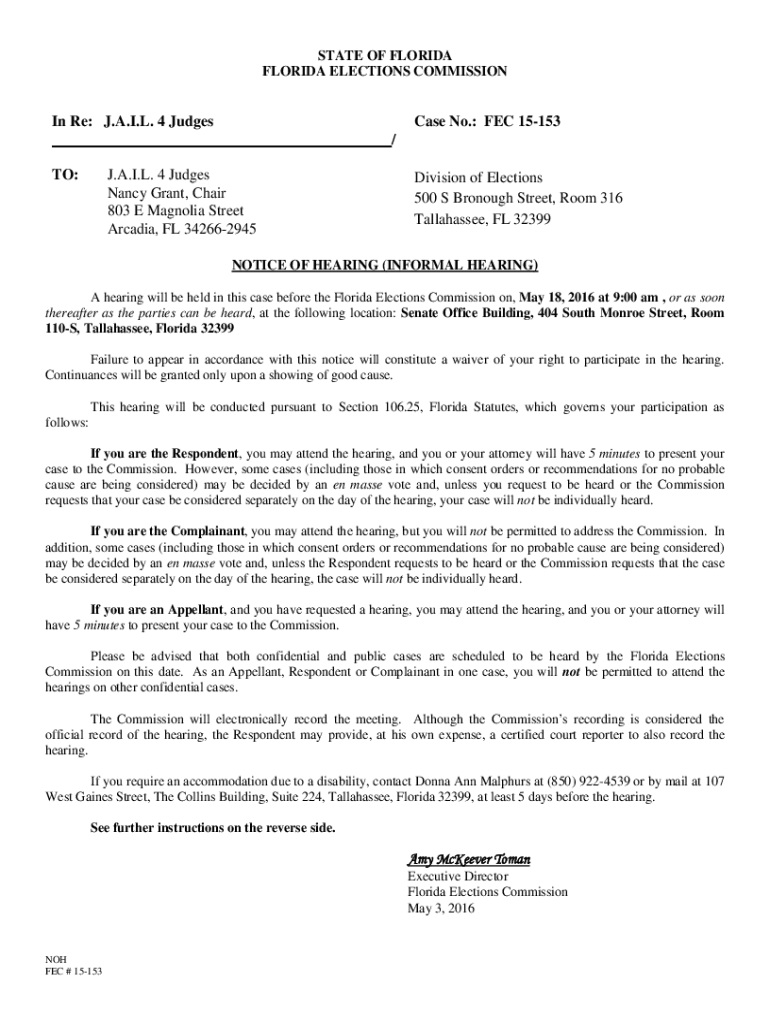 STATE OF FLORIDA
FLORIDA ELECTIONS COMMISSION

In Re: J.A.I.L. 4 Judges

Case No.: FEC 15-153

/

TO: J.A.I.L. 4 Judges
Nancy Grant, Chair
803 E Magnolia Street
Arcadia, FL 34266-2945

Division of Elections
500 S Bronough Street, Room 316
Tallahassee, FL 32399

NOTICE OF HEARING (INFORMAL HEARING)

A hearing will be held in this case before the Florida Elections Commission on, May 18, 2016 at 9:00 am , or as soon thereafter as the parties can be heard, at the following location: Senate Office Building, 404 South Monroe Street, Room 110-S, Tallahassee, Florida 32399

Failure to appear in accordance with this notice will constitute a waiver of your right to participate in the hearing. Continuances will be granted only upon a showing of good cause.

This hearing will be conducted pursuant to Section 106.25, Florida Statutes, which governs your participation as follows:

If you are the Respondent, you may attend the hearing, and you or your attorney will have 5 minutes to present your case to the Commission. However, some cases (including those in which consent orders or recommendations for no probable cause are being considered) may be decided by an en masse vote and, unless you request to be heard or the Commission requests that your case be considered separately on the day of the hearing, your case will not be individually heard.

If you are the Complainant, you may attend the hearing, but you will not be permitted to address the Commission. In addition, some cases (including those in which consent orders or recommendations for no probable cause are being considered) may be decided by an en masse vote and, unless the Respondent requests to be heard or the Commission requests that the case be considered separately on the day of the hearing, the case will not be individually heard.

If you are an Appellant, and you have requested a hearing, you may attend the hearing, and you or your attorney will have 5 minutes to present your case to the Commission.

Please be advised that both confidential and public cases are scheduled to be heard by the Florida Elections Commission on this date. As an Appellant, Respondent or Complainant in one case, you will not be permitted to attend the hearings on other confidential cases.

The Commission will electronically record the meeting. Although the Commission's recording is considered the official record of the hearing, the Respondent may provide, at his own expense, a certified court reporter to also record the hearing.

If you require an accommodation due to a disability, contact Donna Ann Malphurs at (850) 922-4539 or by mail at 107 West Gaines Street, The Collins Building, Suite 224, Tallahassee, Florida 32399, at least 5 days before the hearing.

See further instructions on the reverse side.

Amy McKeever Toman
Executive Director
Florida Elections Commission
May 3, 2016

NOH
FEC # 15-153